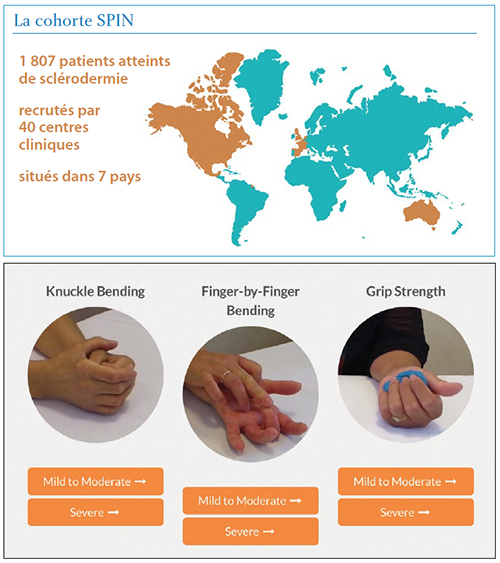 La cohorte SPIN

1 807 patients atteints de sclérodermie

recrutés par 40 centres cliniques

situés dans 7 pays

Knuckle Bending

Mild to Moderate →

Severe →

Finger-by-Finger Bending

Mild to Moderate →

Severe →

Grip Strength

Mild to Moderate →

Severe →